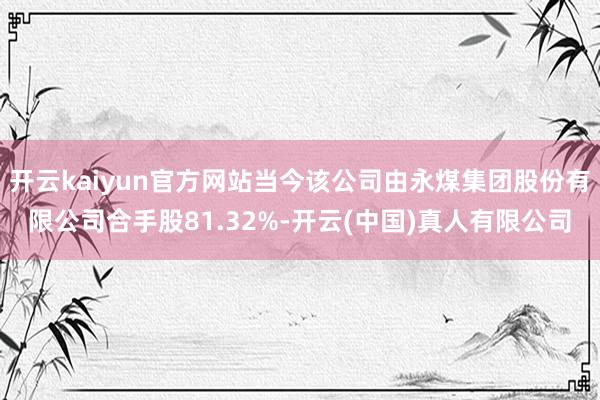 开云kaiyun官方网站当今该公司由永煤集团股份有限公司合手股81.32%-开云(中国)真人有限公司